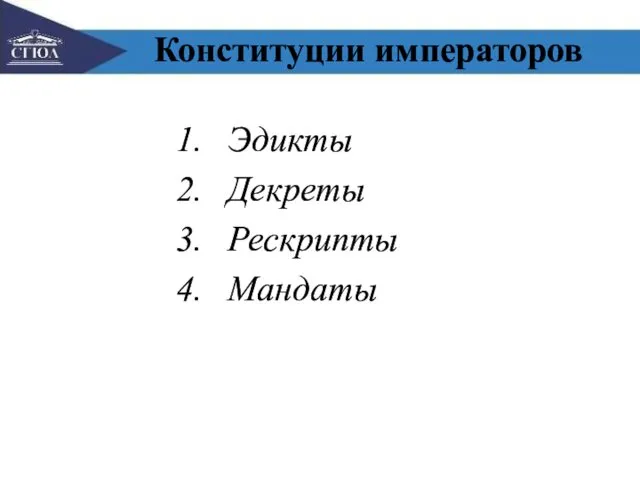 СГЮА

Конституции императоров

1. Эдикты
2. Декреты
3. Рескрипты
4. Мандаты